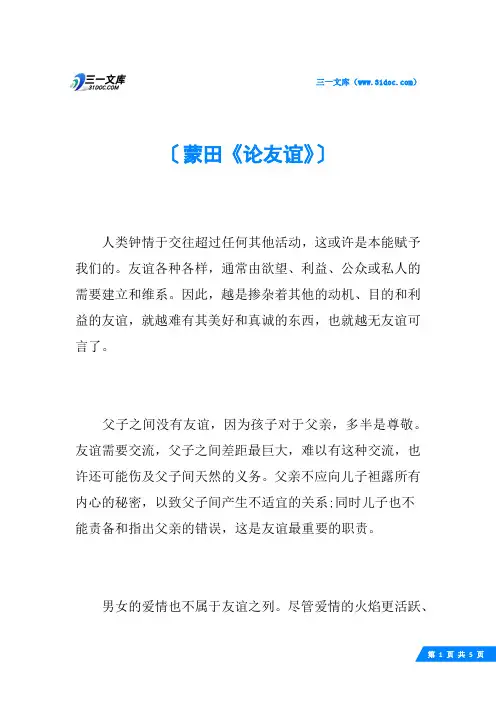 三一文库
31DOC.COM

三一文库（www.31doc.com）

〔蒙田《论友谊》〕

人类钟情于交往超过任何其他活动，这或许是本能赋予我们的。友谊各种各样，通常由欲望、利益、公众或私人的需要建立和维系。因此，越是掺杂着其他的动机、目的和利益的友谊，就越难有其美好和真诚的东西，也就越无友谊可言了。

父子之间没有友谊，因为孩子对于父亲，多半是尊敬。友谊需要交流，父子之间差距最巨大，难以有这种交流，也许还可能伤及父子间天然的义务。父亲不应向儿子袒露所有内心的秘密，以致父子间产生不适宜的关系;同时儿子也不能责备和指出父亲的错误，这是友谊最重要的职责。

男女的爱情也不属于友谊之列。尽管爱情的火焰更活跃、

第 1 页 共 5 页